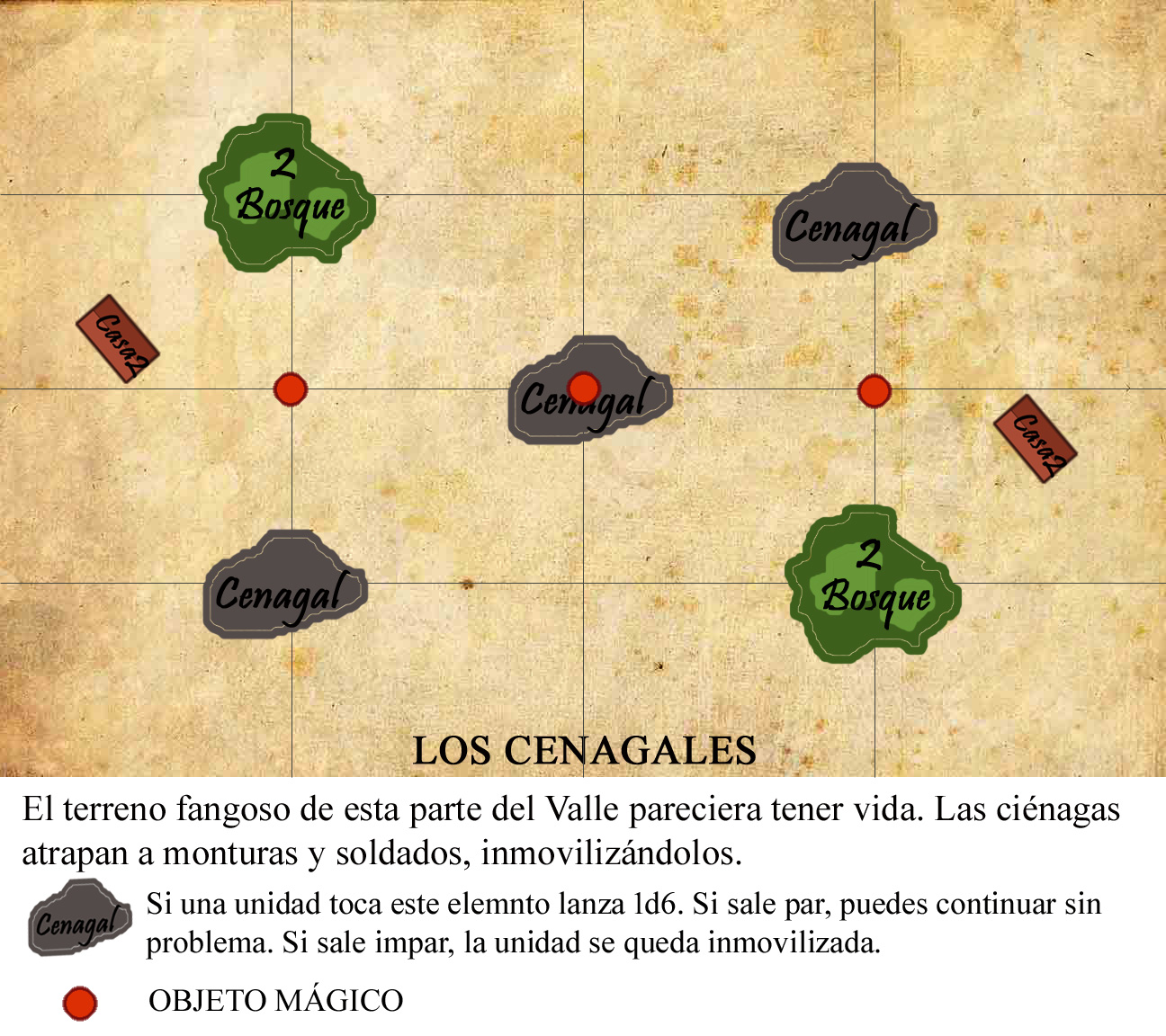 2
Bosque

Cenagal

Casa2

Cenagal

Casa2

Cenagal

2
Bosque

LOS CENAGALES

El terreno fangoso de esta parte del Valle pareciera tener vida. Las ciénagas atrapan a monturas y soldados, inmovilizándolos.

Cenagal

Si una unidad toca este elemnto lanza 1d6. Si sale par, puedes continuar sin problema. Si sale impar, la unidad se queda inmovilizada.

OBJETO MÁGICO